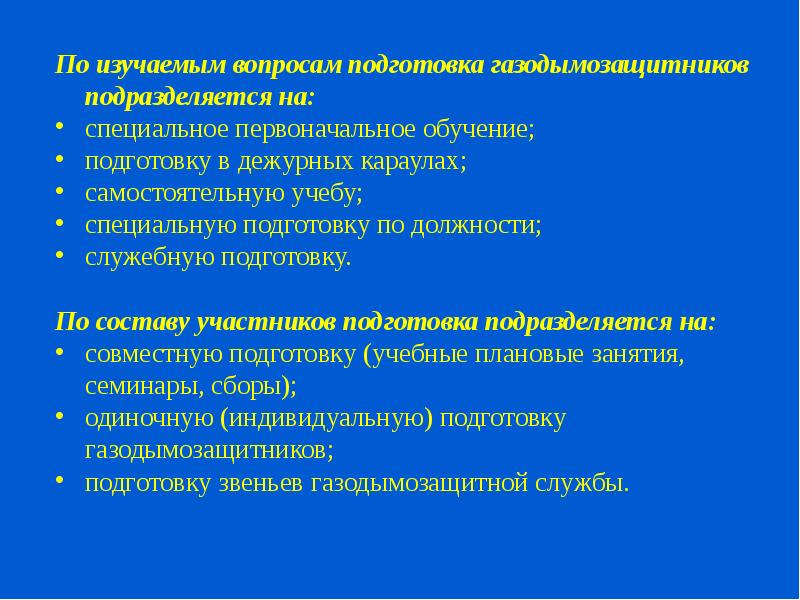 По изучаемым вопросам подготовка газодымозащитников подразделяется на:
• специальное первоначальное обучение;
• подготовку в дежурных караулах;
• самостоятельную учебу;
• специальную подготовку по должности;
• служебную подготовку.

По составу участников подготовка подразделяется на:
• совместную подготовку (учебные плановые занятия, семинары, сборы);
• одиночную (индивидуальную) подготовку газодымозащитников;
• подготовку звеньев газодымозащитной службы.